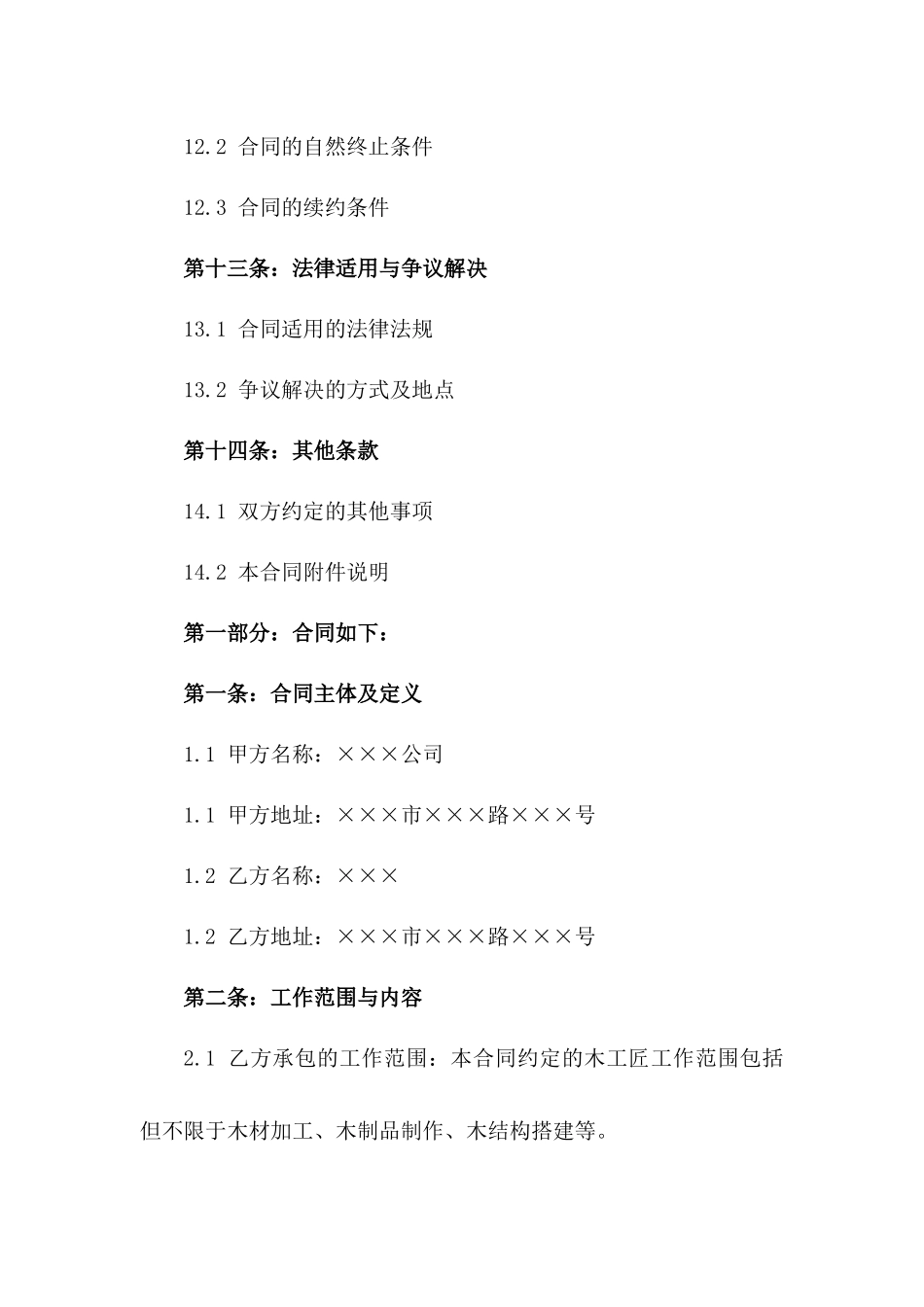 12.2 合同的自然终止条件

12.3 合同的续约条件

第十三条：法律适用与争议解决

13.1 合同适用的法律法规

13.2 争议解决的方式及地点

第十四条：其他条款

14.1 双方约定的其他事项

14.2 本合同附件说明

第一部分：合同如下：

第一条：合同主体及定义

1.1 甲方名称：×××公司

1.1 甲方地址：×××市×××路×××号

1.2 乙方名称：×××

1.2 乙方地址：×××市×××路×××号

第二条：工作范围与内容

2.1 乙方承包的工作范围：本合同约定的木工匠工作范围包括但不限于木材加工、木制品制作、木结构搭建等。